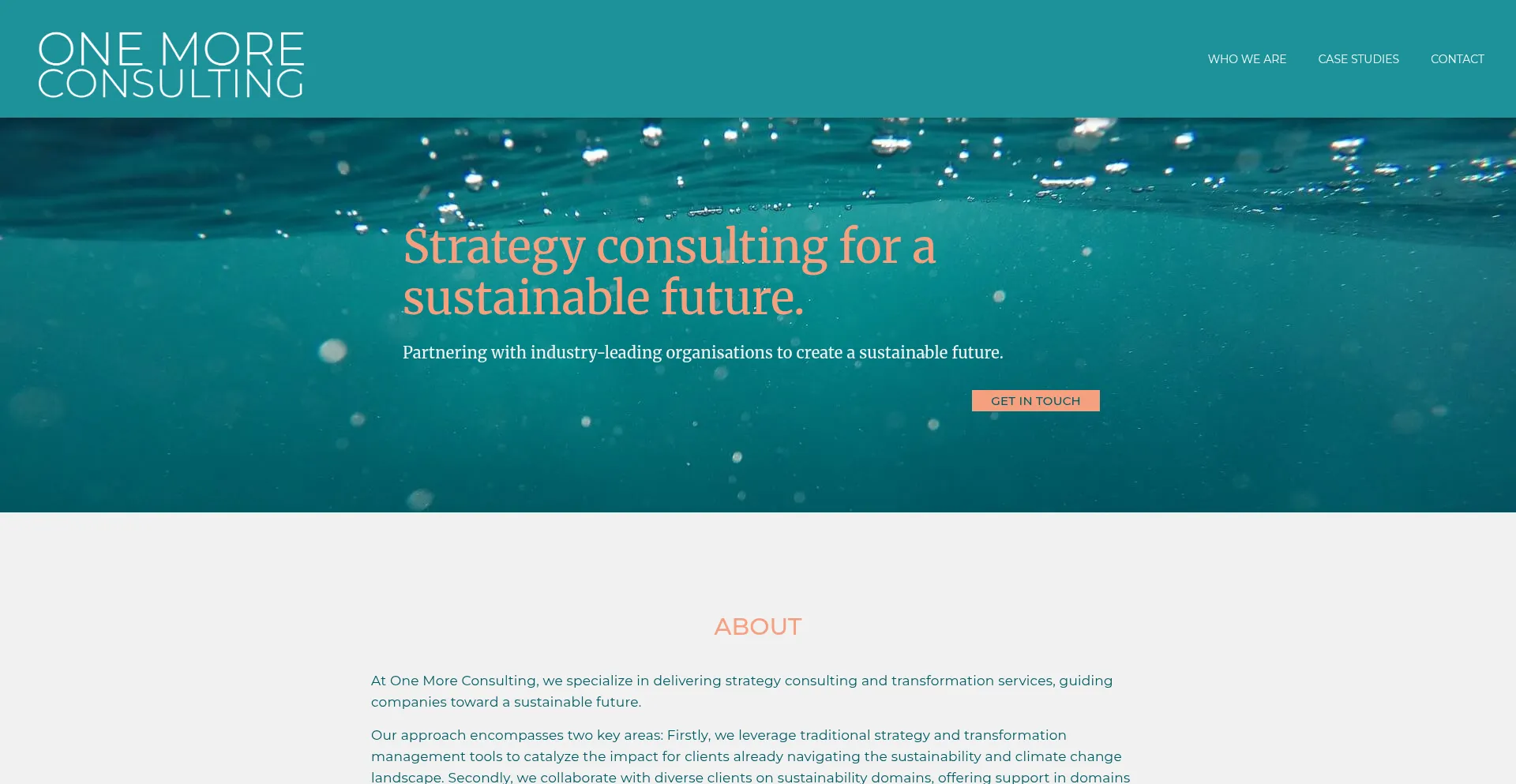 ONE MORE CONSULTING

WHO WE ARE
CASE STUDIES
CONTACT

Strategy consulting for a sustainable future.

Partnering with industry-leading organisations to create a sustainable future.

GET IN TOUCH

ABOUT

At One More Consulting, we specialize in delivering strategy consulting and transformation services, guiding companies toward a sustainable future.

Our approach encompasses two key areas: Firstly, we leverage traditional strategy and transformation management tools to catalyze the impact for clients already navigating the sustainability and climate change landscape. Secondly, we collaborate with diverse clients on sustainability domains, offering support in domains